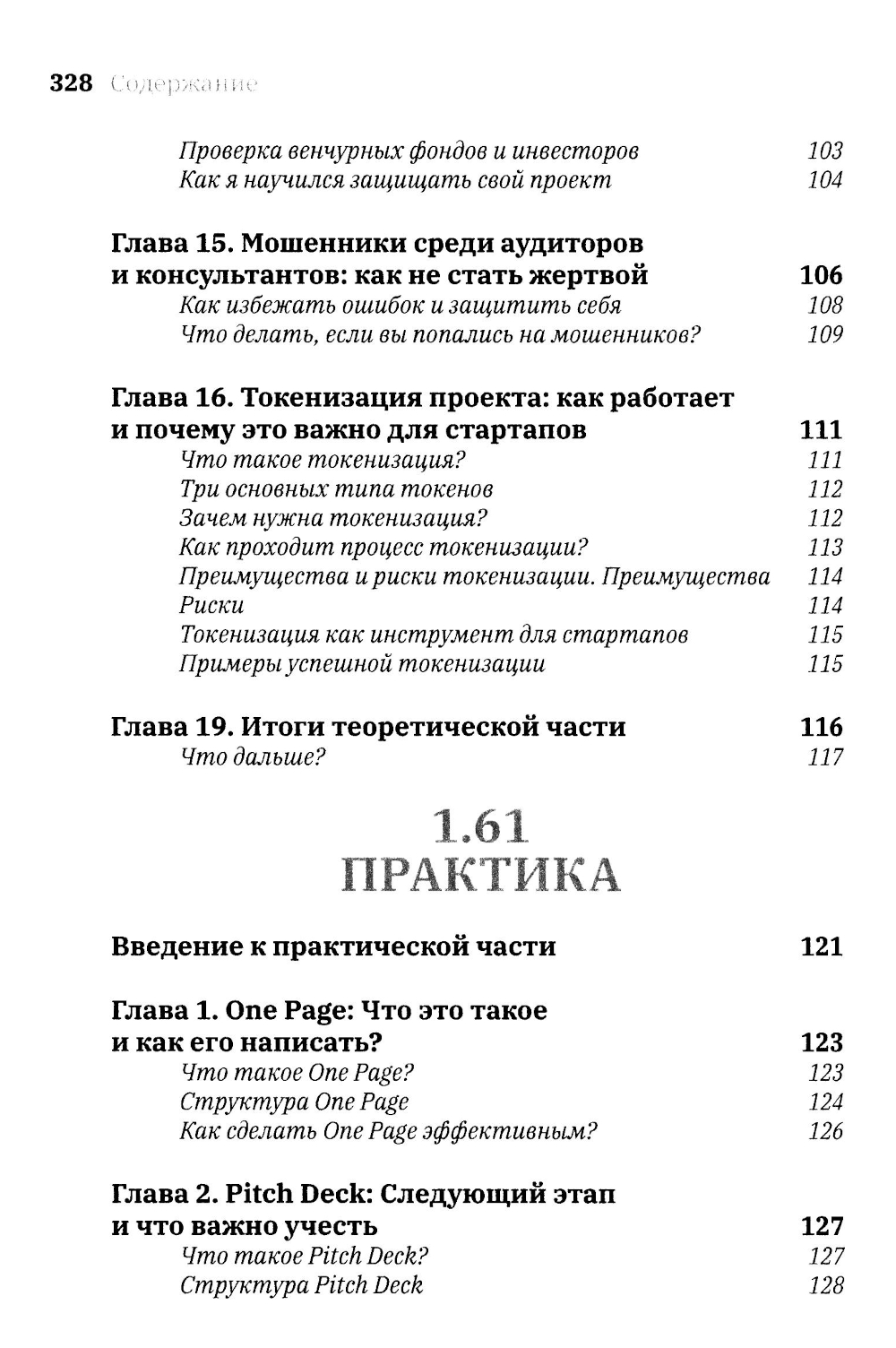 328 Содержание

Проверка венчурных фондов и инвесторов 103
Как я научился защищать свой проект 104

Глава 15. Мошенники среди аудиторов и консультантов: как не стать жертвой 106
Как избежать ошибок и защитить себя 108
Что делать, если вы попались на мошенников? 109

Глава 16. Токенизация проекта: как работает и почему это важно для стартапов 111
Что такое токенизация? 111
Три основных типа токенов 112
Зачем нужна токенизация? 112
Как проходит процесс токенизации? 113
Преимущества и риски токенизации. Преимущества 114
Риски 114
Токенизация как инструмент для стартапов 115
Примеры успешной токенизации 115

Глава 19. Итоги теоретической части 116
Что дальше? 117

1.61
ПРАКТИКА

Введение к практической части 121

Глава 1. One Page: Что это такое и как его написать? 123
Что такое One Page? 123
Структура One Page 124
Как сделать One Page эффективным? 126

Глава 2. Pitch Deck: Следующий этап и что важно учесть 127
Что такое Pitch Deck? 127
Структура Pitch Deck 128